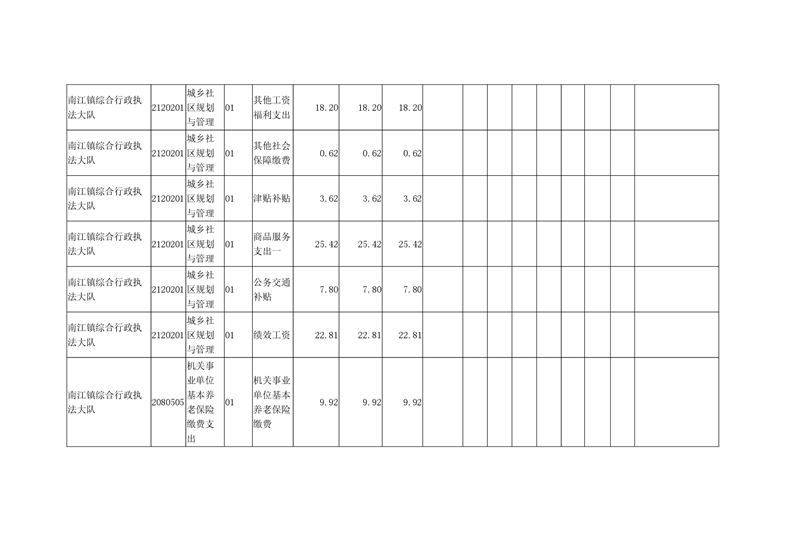 | 南江镇综合行政执法大队 | 2120201 | 城乡社区规划与管理 | 01 | 其他工资福利支出 | 18.20 | 18.20 | 18.20 | | | | | | | | | |
|---|---|---|---|---|---|---|---|---|---|---|---|---|---|---|---|---|
| 南江镇综合行政执法大队 | 2120201 | 城乡社区规划与管理 | 01 | 其他社会保障缴费 | 0.62 | 0.62 | 0.62 | | | | | | | | | |
| 南江镇综合行政执法大队 | 2120201 | 城乡社区规划与管理 | 01 | 津贴补贴 | 3.62 | 3.62 | 3.62 | | | | | | | | | |
| 南江镇综合行政执法大队 | 2120201 | 城乡社区规划与管理 | 01 | 商品服务支出一 | 25.42 | 25.42 | 25.42 | | | | | | | | | |
| 南江镇综合行政执法大队 | 2120201 | 城乡社区规划与管理 | 01 | 公务交通补贴 | 7.80 | 7.80 | 7.80 | | | | | | | | | |
| 南江镇综合行政执法大队 | 2120201 | 城乡社区规划与管理 | 01 | 绩效工资 | 22.81 | 22.81 | 22.81 | | | | | | | | | |
| 南江镇综合行政执法大队 | 2080505 | 机关事业单位基本养老保险缴费支出 | 01 | 机关事业单位基本养老保险缴费 | 9.92 | 9.92 | 9.92 | | | | | | | | | |